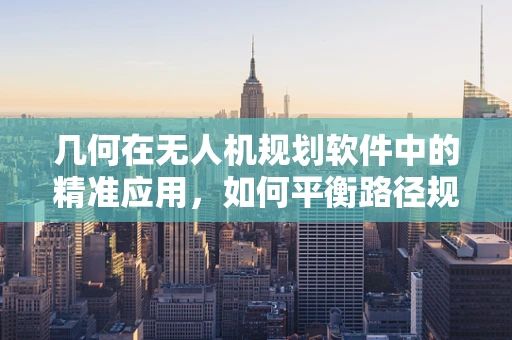 几何在无人机规划软件中的精准应用，如何平衡路径规